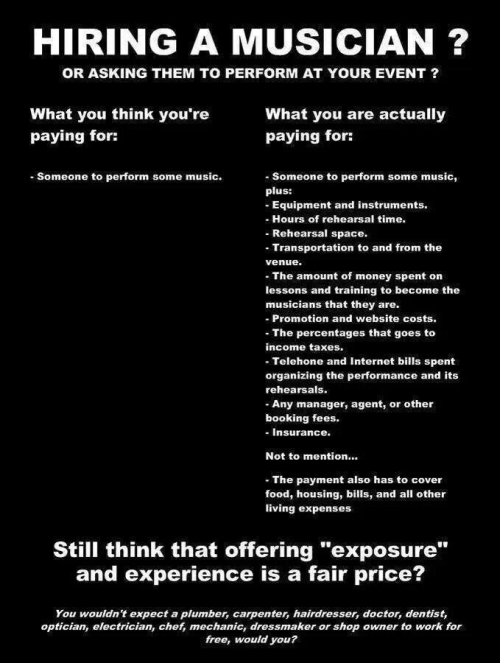 HIRING A MUSICIAN ?

OR ASKING THEM TO PERFORM AT YOUR EVENT ?

What you think you're paying for:

- Someone to perform some music.

What you are actually paying for:

- Someone to perform some music, plus:
- Equipment and instruments.
- Hours of rehearsal time.
- Rehearsal space.
- Transportation to and from the venue.
- The amount of money spent on lessons and training to become the musicians that they are.
- Promotion and website costs.
- The percentages that goes to income taxes.
- Telehone and Internet bills spent organizing the performance and its rehearsals.
- Any manager, agent, or other booking fees.
- Insurance.

Not to mention...

- The payment also has to cover food, housing, bills, and all other living expenses

Still think that offering "exposure" and experience is a fair price?

You wouldn't expect a plumber, carpenter, hairdresser, doctor, dentist, optician, electrician, chef, mechanic, dressmaker or shop owner to work for free, would you?